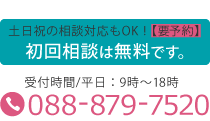 土日祝の相談対応もOK！【要予約】
初回相談は無料です。

受付時間/平日：9時～18時
088-879-7520